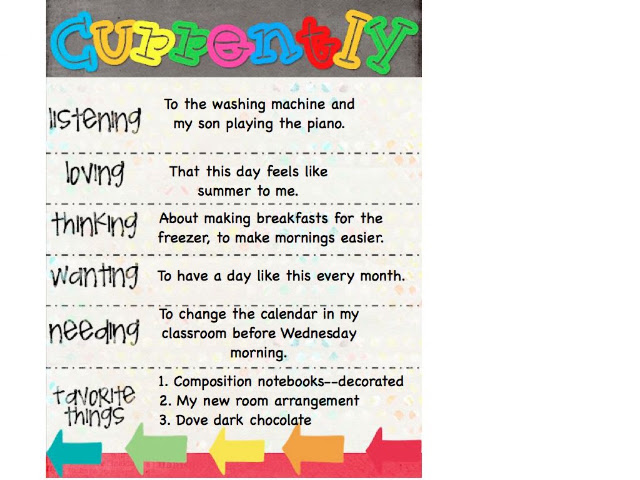 Currently

listening
To the washing machine and my son playing the piano.

loving
That this day feels like summer to me.

thinking
About making breakfasts for the freezer, to make mornings easier.

wanting
To have a day like this every month.

needing
To change the calendar in my classroom before Wednesday morning.

favorite things
1. Composition notebooks--decorated
2. My new room arrangement
3. Dove dark chocolate